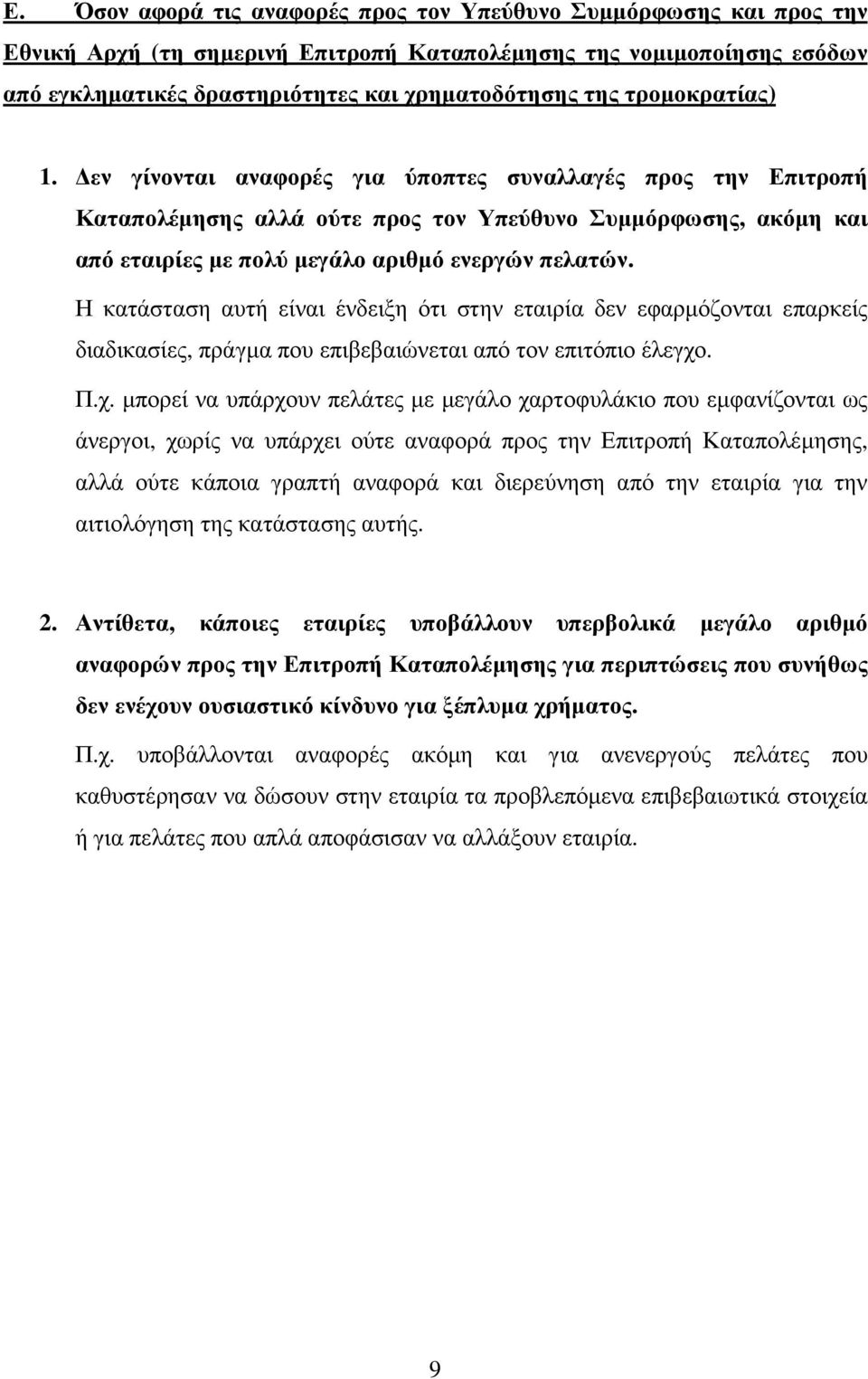 Ε. Όσον αφορά τις αναφορές προς τον Υπεύθυνο Συμμόρφωσης και προς την Εθνική Αρχή (τη σημερινή Επιτροπή Καταπολέμησης της νομιμοποίησης εσόδων από εγκληματικές δραστηριότητες και χρηματοδότησης της τρομοκρατίας)

1. Δεν γίνονται αναφορές για ύποπτες συναλλαγές προς την Επιτροπή Καταπολέμησης αλλά ούτε προς τον Υπεύθυνο Συμμόρφωσης, ακόμη και από εταιρίες με πολύ μεγάλο αριθμό ενεργών πελατών.

Η κατάσταση αυτή είναι ένδειξη ότι στην εταιρία δεν εφαρμόζονται επαρκείς διαδικασίες, πράγμα που επιβεβαιώνεται από τον επιτόπιο έλεγχο.

Π.χ. μπορεί να υπάρχουν πελάτες με μεγάλο χαρτοφυλάκιο που εμφανίζονται ως άνεργοι, χωρίς να υπάρχει ούτε αναφορά προς την Επιτροπή Καταπολέμησης, αλλά ούτε κάποια γραπτή αναφορά και διερεύνηση από την εταιρία για την αιτιολόγηση της κατάστασης αυτής.

2. Αντίθετα, κάποιες εταιρίες υποβάλλουν υπερβολικά μεγάλο αριθμό αναφορών προς την Επιτροπή Καταπολέμησης για περιπτώσεις που συνήθως δεν ενέχουν ουσιαστικό κίνδυνο για ξέπλυμα χρήματος.

Π.χ. υποβάλλονται αναφορές ακόμη και για ανενεργούς πελάτες που καθυστέρησαν να δώσουν στην εταιρία τα προβλεπόμενα επιβεβαιωτικά στοιχεία ή για πελάτες που απλά αποφάσισαν να αλλάξουν εταιρία.

9